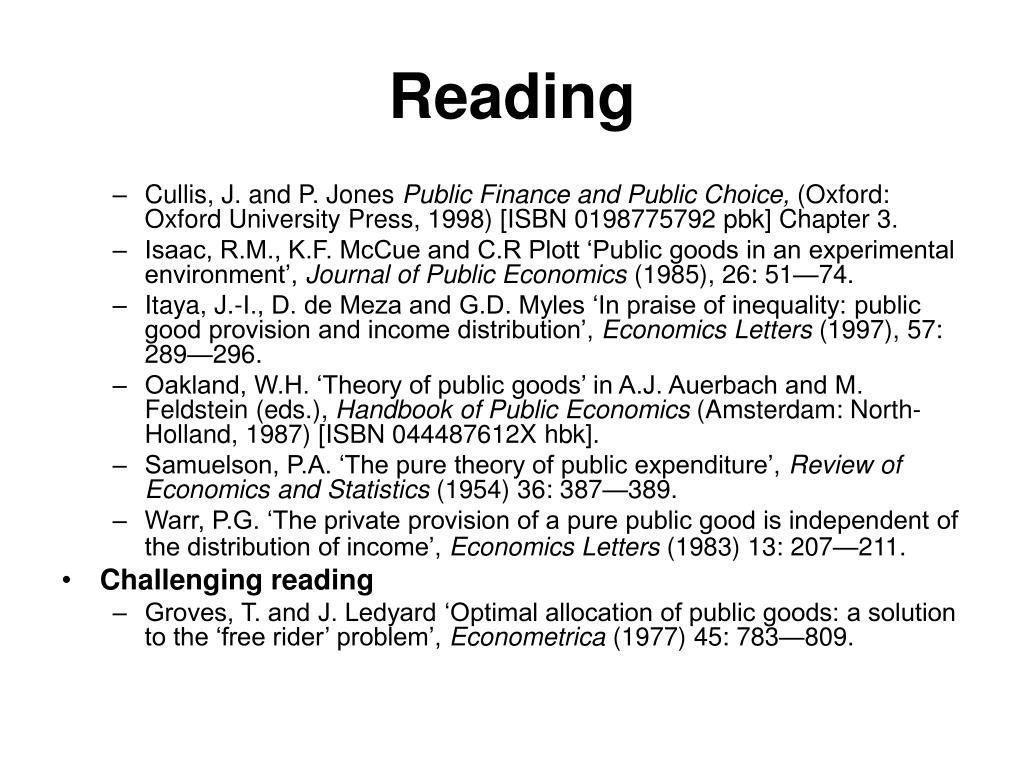 Reading

– Cullis, J. and P. Jones Public Finance and Public Choice, (Oxford: Oxford University Press, 1998) [ISBN 0198775792 pbk] Chapter 3.
– Isaac, R.M., K.F. McCue and C.R Plott ‘Public goods in an experimental environment’, Journal of Public Economics (1985), 26: 51—74.
– Itaya, J.-I., D. de Meza and G.D. Myles ‘In praise of inequality: public good provision and income distribution’, Economics Letters (1997), 57: 289—296.
– Oakland, W.H. ‘Theory of public goods’ in A.J. Auerbach and M. Feldstein (eds.), Handbook of Public Economics (Amsterdam: North-Holland, 1987) [ISBN 044487612X hbk].
– Samuelson, P.A. ‘The pure theory of public expenditure’, Review of Economics and Statistics (1954) 36: 387—389.
– Warr, P.G. ‘The private provision of a pure public good is independent of the distribution of income’, Economics Letters (1983) 13: 207—211.

• Challenging reading
– Groves, T. and J. Ledyard ‘Optimal allocation of public goods: a solution to the ‘free rider’ problem’, Econometrica (1977) 45: 783—809.